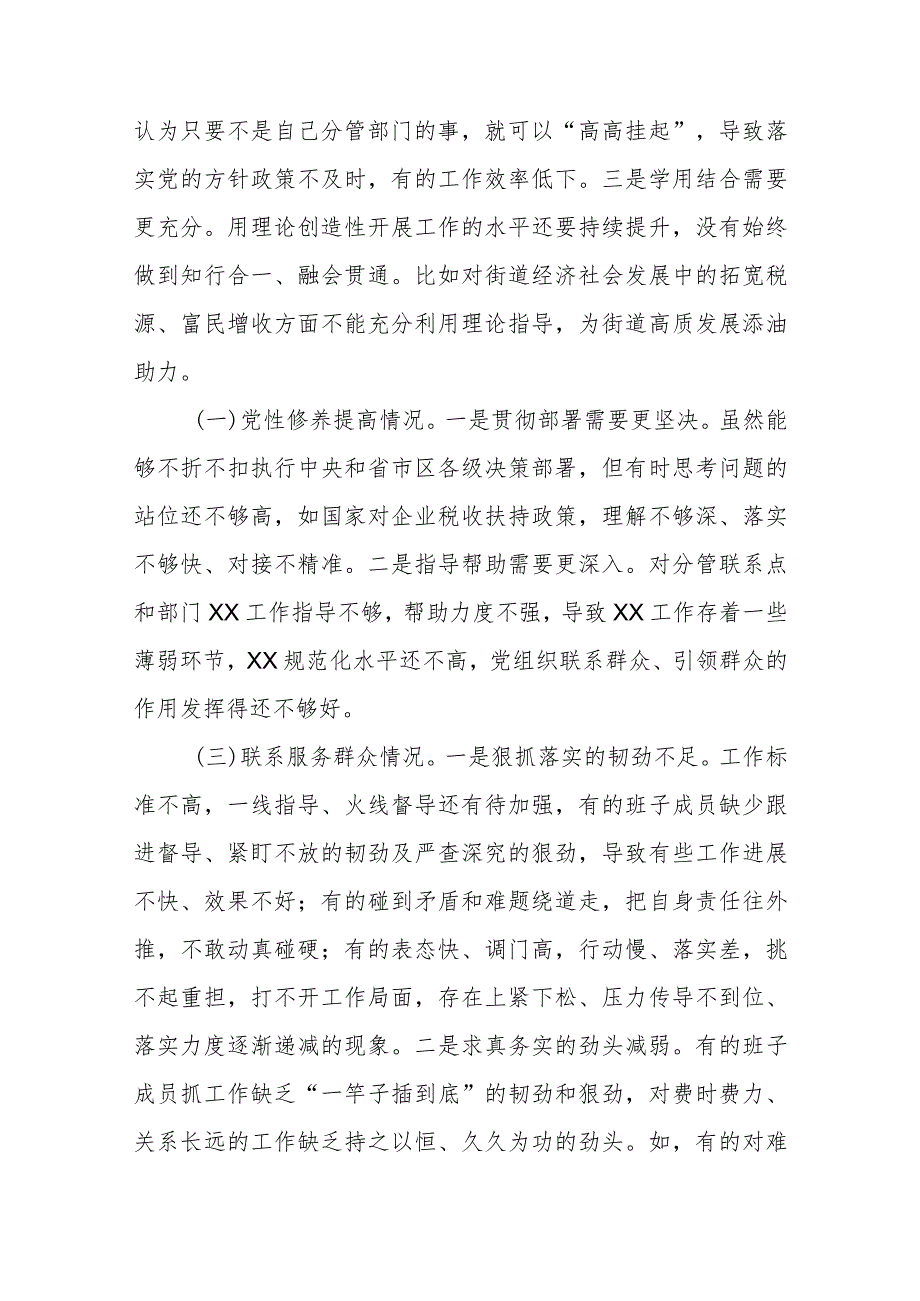 认为只要不是自己分管部门的事，就可以“高高挂起”，导致落实党的方针政策不及时，有的工作效率低下。三是学用结合需要更充分。用理论创造性开展工作的水平还要持续提升，没有始终做到知行合一、融会贯通。比如对街道经济社会发展中的拓宽税源、富民增收方面不能充分利用理论指导，为街道高质发展添油助力。

(一)党性修养提高情况。一是贯彻部署需要更坚决。虽然能够不折不扣执行中央和省市区各级决策部署，但有时思考问题的站位还不够高，如国家对企业税收扶持政策，理解不够深、落实不够快、对接不精准。二是指导帮助需要更深入。对分管联系点和部门XX工作指导不够，帮助力度不强，导致XX工作存着一些薄弱环节，XX规范化水平还不高，党组织联系群众、引领群众的作用发挥得还不够好。

(三)联系服务群众情况。一是狠抓落实的韧劲不足。工作标准不高，一线指导、火线督导还有待加强，有的班子成员缺少跟进督导、紧盯不放的韧劲及严查深究的狠劲，导致有些工作进展不快、效果不好；有的碰到矛盾和难题绕道走，把自身责任往外推，不敢动真碰硬；有的表态快、调门高，行动慢、落实差，挑不起重担，打不开工作局面，存在上紧下松、压力传导不到位、落实力度逐渐递减的现象。二是求真务实的劲头减弱。有的班子成员抓工作缺乏“一竿子插到底”的韧劲和狠劲，对费时费力、关系长远的工作缺乏持之以恒、久久为功的劲头。如，有的对难